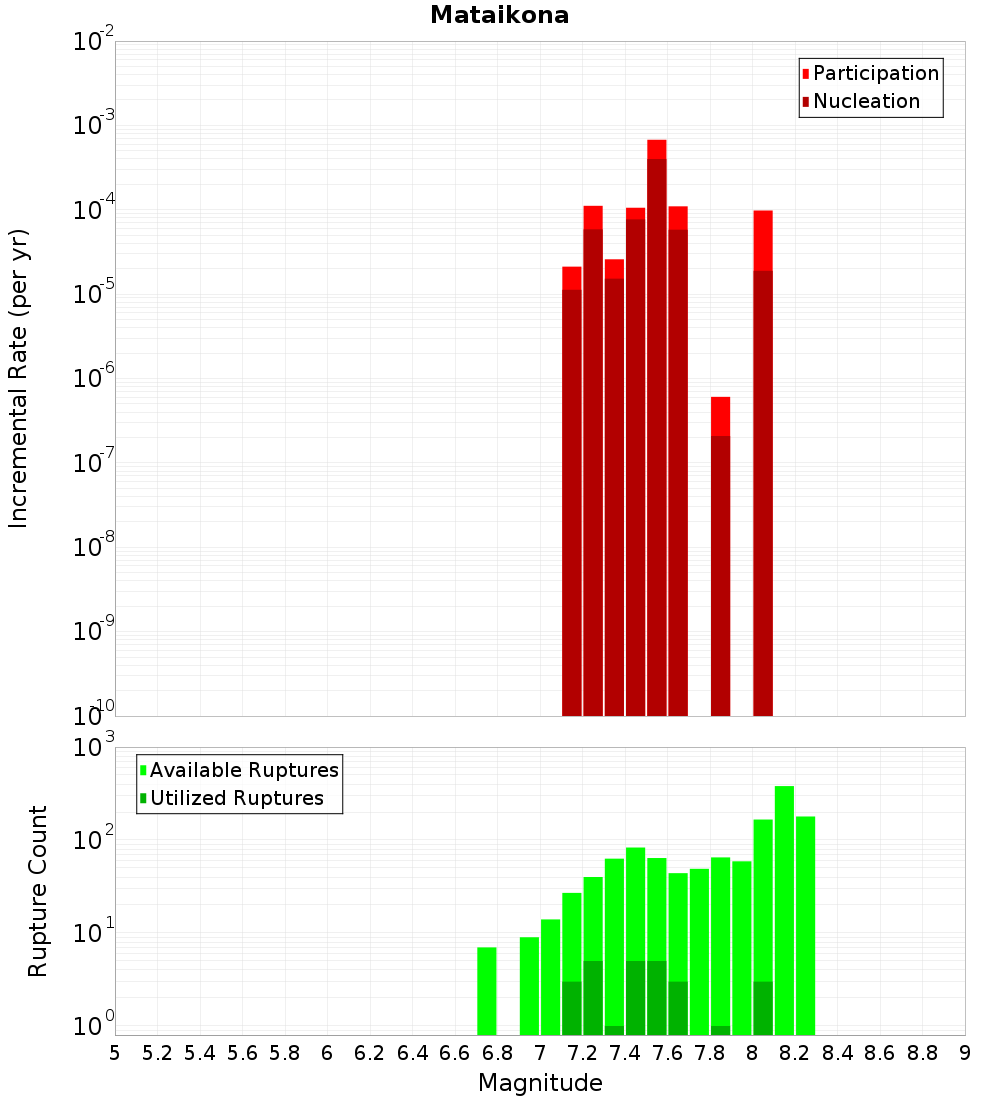 Mataikona

Participation
Nucleation

Incremental Rate (per yr)

$10^{-2}$
$10^{-3}$
$10^{-4}$
$10^{-5}$
$10^{-6}$
$10^{-7}$
$10^{-8}$
$10^{-9}$
$10^{-10}$

Available Ruptures
Utilized Ruptures

Rupture Count

$10^{3}$
$10^{2}$
$10^{1}$
$10^{0}$

5 5.2 5.4 5.6 5.8 6 6.2 6.4 6.6 6.8 7 7.2 7.4 7.6 7.8 8 8.2 8.4 8.6 8.8 9

Magnitude